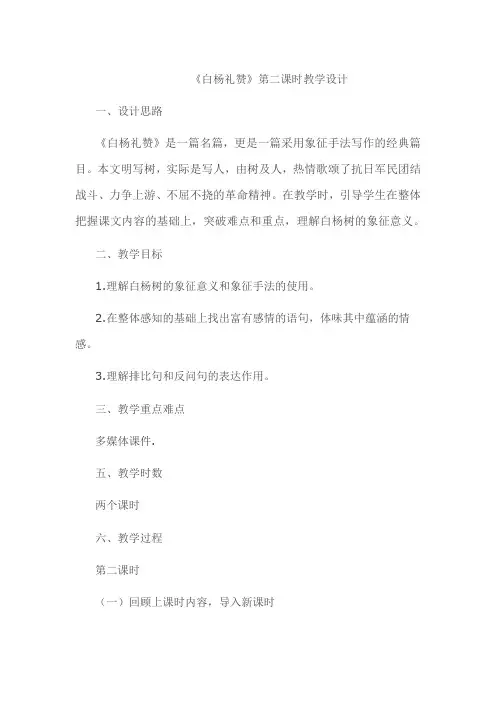 《白杨礼赞》第二课时教学设计

一、设计思路

《白杨礼赞》是一篇名篇，更是一篇采用象征手法写作的经典篇目。本文明写树，实际是写人，由树及人，热情歌颂了抗日军民团结战斗、力争上游、不屈不挠的革命精神。在教学时，引导学生在整体把握课文内容的基础上，突破难点和重点，理解白杨树的象征意义。

二、教学目标

1.理解白杨树的象征意义和象征手法的使用。

2.在整体感知的基础上找出富有感情的语句，体味其中蕴涵的情感。

3.理解排比句和反问句的表达作用。

三、教学重点难点

多媒体课件.

五、教学时数

两个课时

六、教学过程

第二课时

（一）回顾上课时内容，导入新课时